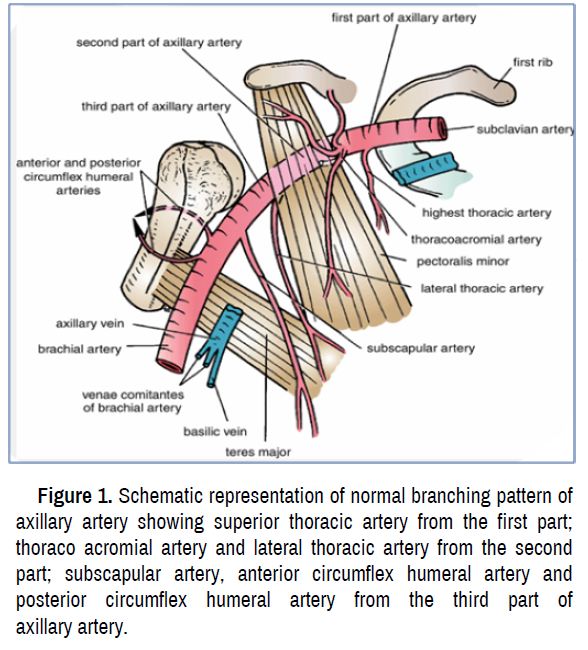 first part of axillary artery
second part of axillary artery
first rib
third part of axillary artery
subclavian artery
anterior and posterior circumflex humeral arteries
highest thoracic artery
thoracoacromial artery
pectoralis minor
lateral thoracic artery
axillary vein
brachial artery
subscapular artery
venae comitantes of brachial artery
basilic vein
teres major

**Figure 1.** Schematic representation of normal branching pattern of axillary artery showing superior thoracic artery from the first part; thoraco acromial artery and lateral thoracic artery from the second part; subscapular artery, anterior circumflex humeral artery and posterior circumflex humeral artery from the third part of axillary artery.